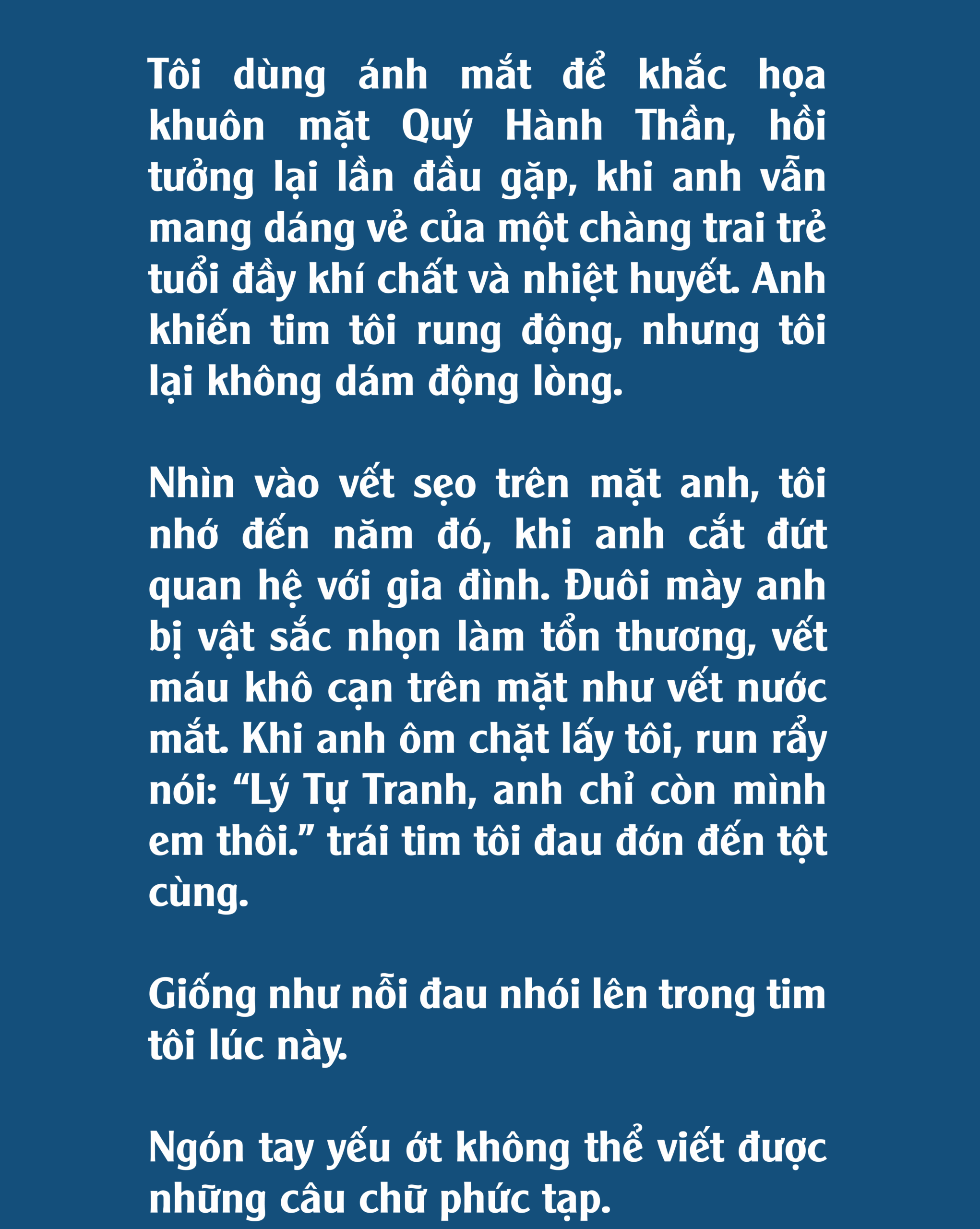 Tôi dùng ánh mắt để khắc họa khuôn mặt Quý Hành Thần, hồi tưởng lại lần đầu gặp, khi anh vẫn mang dáng vẻ của một chàng trai trẻ tuổi đầy khí chất và nhiệt huyết. Anh khiến tim tôi rung động, nhưng tôi lại không dám động lòng.

Nhìn vào vết sẹo trên mặt anh, tôi nhớ đến năm đó, khi anh cắt đứt quan hệ với gia đình. Đuôi mày anh bị vật sắc nhọn làm tổn thương, vết máu khô cạn trên mặt như vết nước mắt. Khi anh ôm chặt lấy tôi, run rẩy nói: “Lý Tự Tranh, anh chỉ còn mình em thôi.” trái tim tôi đau đớn đến tột cùng.

Giống như nỗi đau nhói lên trong tim tôi lúc này.

Ngón tay yếu ớt không thể viết được những câu chữ phức tạp.